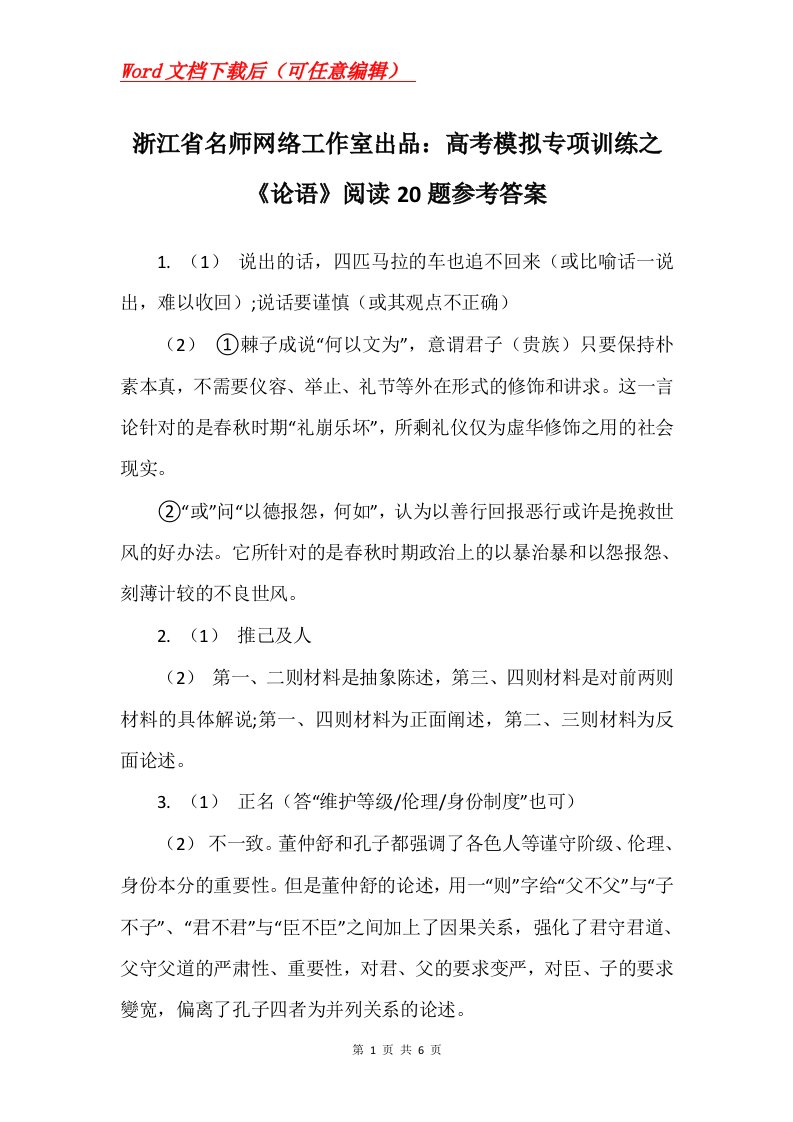 Word文档下载后（可任意编辑）

浙江省名师网络工作室出品：高考模拟专项训练之《论语》阅读20题参考答案

1. （1） 说出的话，四匹马拉的车也追不回来（或比喻话一说出，难以收回）;说话要谨慎（或其观点不正确）

（2） ①棘子成说“何以文为”，意谓君子（贵族）只要保持朴素本真，不需要仪容、举止、礼节等外在形式的修饰和讲求。这一言论针对的是春秋时期“礼崩乐坏”，所剩礼仪仅为虚华修饰之用的社会现实。

②“或”问“以德报怨，何如”，认为以善行回报恶行或许是挽救世风的好办法。它所针对的是春秋时期政治上的以暴治暴和以怨报怨、刻薄计较的不良世风。

2. （1） 推己及人

（2） 第一、二则材料是抽象陈述，第三、四则材料是对前两则材料的具体解说;第一、四则材料为正面阐述，第二、三则材料为反面论述。

3. （1） 正名（答“维护等级/伦理/身份制度”也可）

（2） 不一致。董仲舒和孔子都强调了各色人等谨守阶级、伦理、身份本分的重要性。但是董仲舒的论述，用一“则”字给“父不父”与“子不子”、“君不君”与“臣不臣”之间加上了因果关系，强化了君守君道、父守父道的严肃性、重要性，对君、父的要求变严，对臣、子的要求變宽，偏离了孔子四者为并列关系的论述。

第 1 页 共 6 页